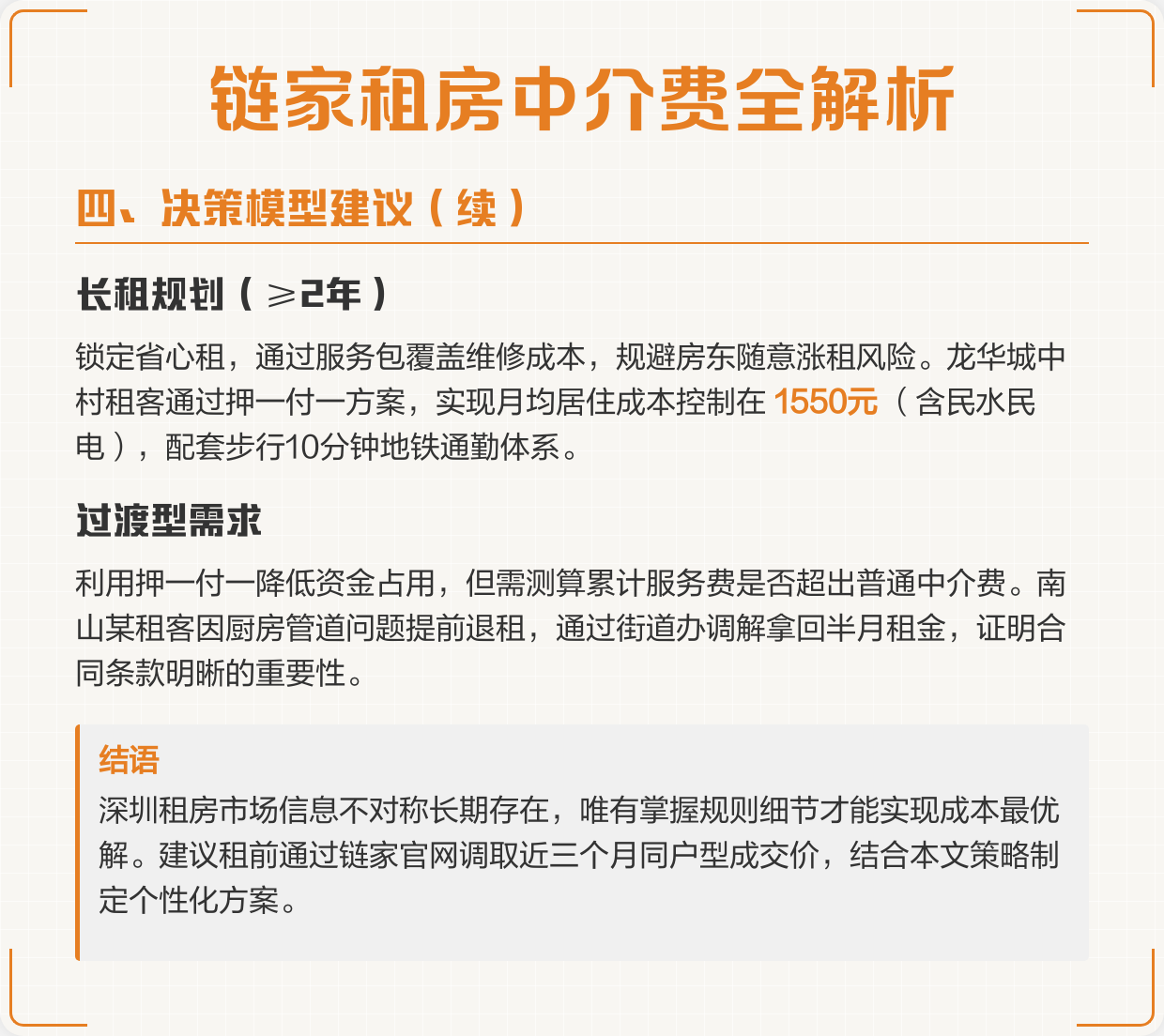 链家租房中介费全解析

四、决策模型建议（续）

长租规划（≥2年）

锁定省心租，通过服务包覆盖维修成本，规避房东随意涨租风险。龙华城中村租客通过押一付一方案，实现月均居住成本控制在 1550元（含民水民电），配套步行10分钟地铁通勤体系。

过渡型需求

利用押一付一降低资金占用，但需测算累计服务费是否超出普通中介费。南山某租客因厨房管道问题提前退租，通过街道办调解拿回半月租金，证明合同条款明晰的重要性。

结语
深圳租房市场信息不对称长期存在，唯有掌握规则细节才能实现成本最优解。建议租前通过链家官网调取近三个月同户型成交价，结合本文策略制定个性化方案。